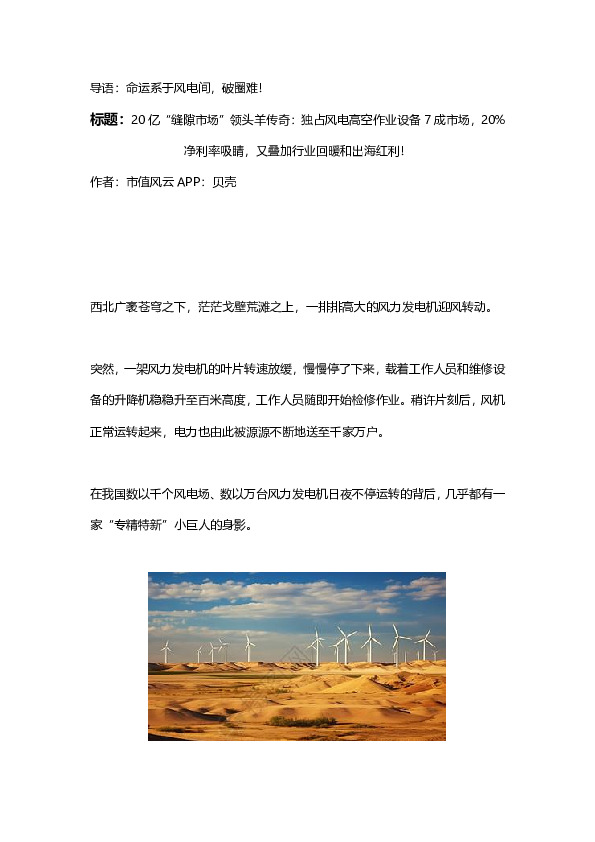 导语：命运系于风电间，破圈难！

标题：20 亿“缝隙市场”领头羊传奇：独占风电高空作业设备 7 成市场，20%净利率吸睛，又叠加行业回暖和出海红利！

作者：市值风云 APP：贝壳

西北广袤苍穹之下，茫茫戈壁荒滩之上，一排排高大的风力发电机迎风转动。

突然，一架风力发电机的叶片转速放缓，慢慢停了下来，载着工作人员和维修设备的升降机稳稳升至百米高度，工作人员随即开始检修作业。稍许片刻后，风机正常运转起来，电力也由此被源源不断地送至千家万户。

在我国数以千个风电场、数以万台风力发电机日夜不停运转的背后，几乎都有一家“专精特新”小巨人的身影。